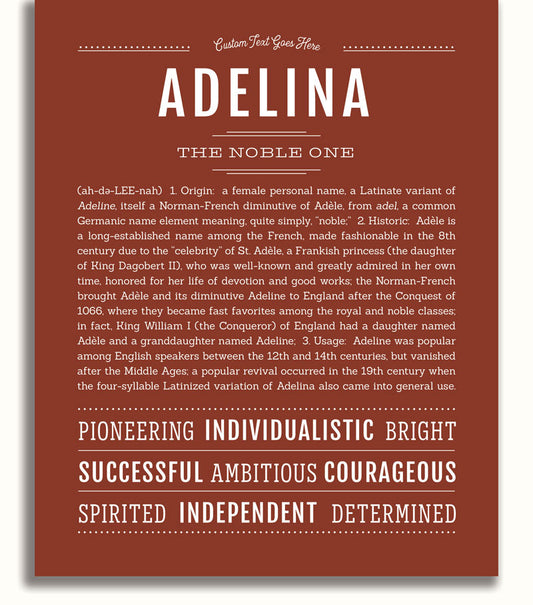 Custom Text Goes Here

ADELINA

THE NOBLE ONE

(ah-də-LEE-nah) 1. Origin: a female personal name, a Latinate variant of Adeline, itself a Norman-French diminutive of Adèle, from adel, a common Germanic name element meaning, quite simply, "noble;" 2. Historic: Adèle is a long-established name among the French, made fashionable in the 8th century due to the "celebrity" of St. Adèle, a Frankish princess (the daughter of King Dagobert II), who was well-known and greatly admired in her own time, honored for her life of devotion and good works; the Norman-French brought Adèle and its diminutive Adeline to England after the Conquest of 1066, where they became fast favorites among the royal and noble classes; in fact, King William I (the Conqueror) of England had a daughter named Adèle and a granddaughter named Adeline; 3. Usage: Adeline was popular among English speakers between the 12th and 14th centuries, but vanished after the Middle Ages; a popular revival occurred in the 19th century when the four-syllable Latinized variation of Adelina also came into general use.

PIONEERING INDIVIDUALISTIC BRIGHT

SUCCESSFUL AMBITIOUS COURAGEOUS

SPIRITED INDEPENDENT DETERMINED